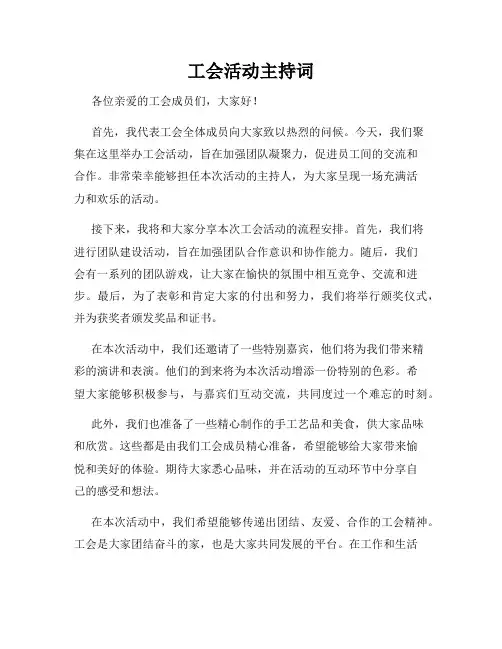 工会活动主持词

各位亲爱的工会成员们，大家好！

首先，我代表工会全体成员向大家致以热烈的问候。今天，我们聚集在这里举办工会活动，旨在加强团队凝聚力，促进员工间的交流和合作。非常荣幸能够担任本次活动的主持人，为大家呈现一场充满活力和欢乐的活动。

接下来，我将和大家分享本次工会活动的流程安排。首先，我们将进行团队建设活动，旨在加强团队合作意识和协作能力。随后，我们会有一系列的团队游戏，让大家在愉快的氛围中相互竞争、交流和进步。最后，为了表彰和肯定大家的付出和努力，我们将举行颁奖仪式，并为获奖者颁发奖品和证书。

在本次活动中，我们还邀请了一些特别嘉宾，他们将为我们带来精彩的演讲和表演。他们的到来将为本次活动增添一份特别的色彩。希望大家能够积极参与，与嘉宾们互动交流，共同度过一个难忘的时刻。

此外，我们也准备了一些精心制作的手工艺品和美食，供大家品味和欣赏。这些都是由我们工会成员精心准备，希望能够给大家带来愉悦和美好的体验。期待大家悉心品味，并在活动的互动环节中分享自己的感受和想法。

在本次活动中，我们希望能够传递出团结、友爱、合作的工会精神。工会是大家团结奋斗的家，也是大家共同发展的平台。在工作和生活